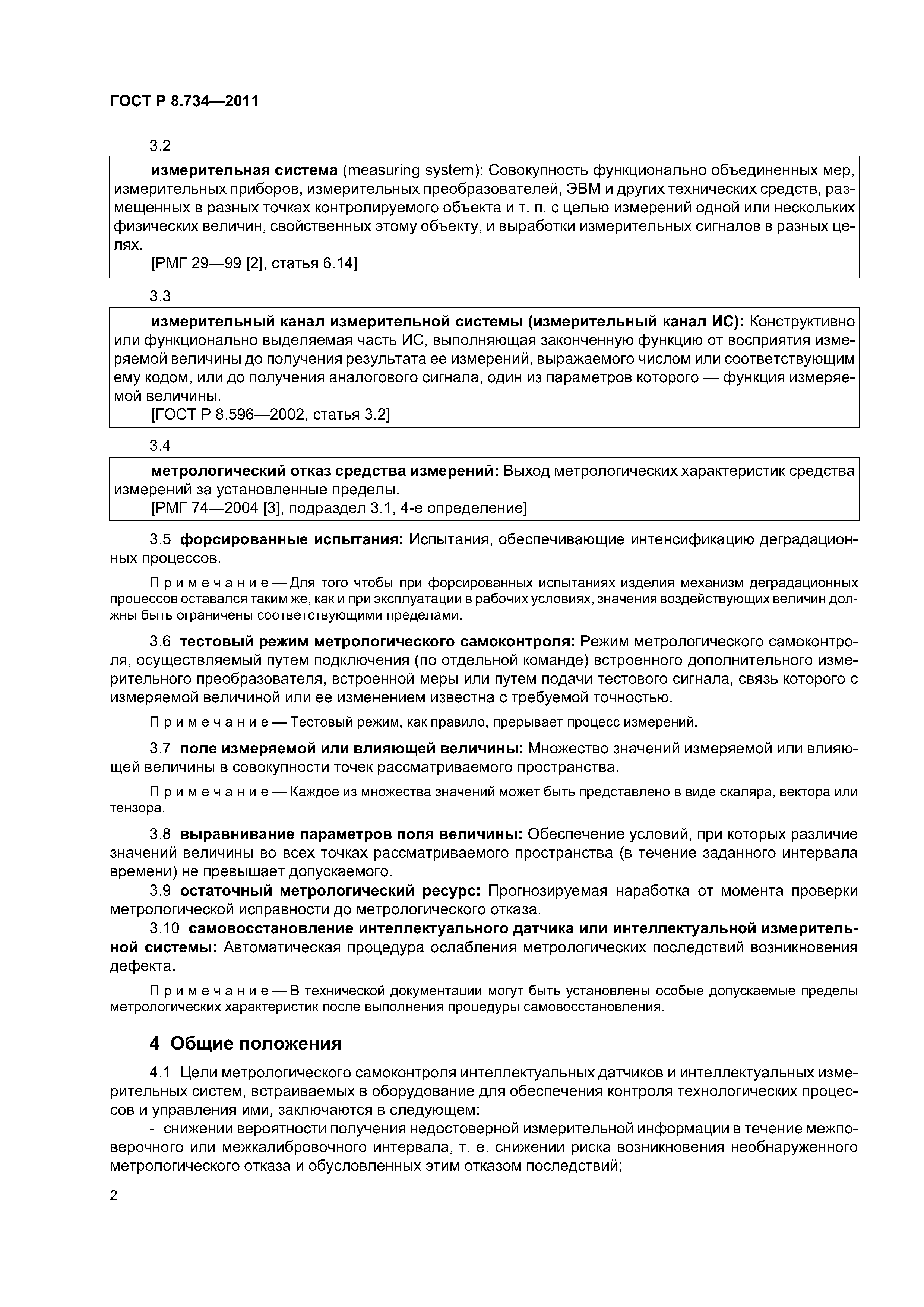 ГОСТ Р 8.734—2011

3.2

измерительная система (measuring system): Совокупность функционально объединенных мер, измерительных приборов, измерительных преобразователей, ЭВМ и других технических средств, размещенных в разных точках контролируемого объекта и т. п. с целью измерений одной или нескольких физических величин, свойственных этому объекту, и выработки измерительных сигналов в разных целях.
[РМГ 29—99 [2], статья 6.14]

3.3

измерительный канал измерительной системы (измерительный канал ИС): Конструктивно или функционально выделяемая часть ИС, выполняющая законченную функцию от восприятия измеряемой величины до получения результата ее измерений, выражаемого числом или соответствующим ему кодом, или до получения аналогового сигнала, один из параметров которого — функция измеряемой величины.
[ГОСТ Р 8.596—2002, статья 3.2]

3.4

метрологический отказ средства измерений: Выход метрологических характеристик средства измерений за установленные пределы.
[РМГ 74—2004 [3], подраздел 3.1, 4-е определение]

3.5 форсированные испытания: Испытания, обеспечивающие интенсификацию деградационных процессов.

Примечание — Для того чтобы при форсированных испытаниях изделия механизм деградационных процессов оставался таким же, как и при эксплуатации в рабочих условиях, значения воздействующих величин должны быть ограничены соответствующими пределами.

3.6 тестовый режим метрологического самоконтроля: Режим метрологического самоконтроля, осуществляемый путем подключения (по отдельной команде) встроенного дополнительного измерительного преобразователя, встроенной меры или путем подачи тестового сигнала, связь которого с измеряемой величиной или ее изменением известна с требуемой точностью.

Примечание — Тестовый режим, как правило, прерывает процесс измерений.

3.7 поле измеряемой или влияющей величины: Множество значений измеряемой или влияющей величины в совокупности точек рассматриваемого пространства.

Примечание — Каждое из множества значений может быть представлено в виде скаляра, вектора или тензора.

3.8 выравнивание параметров поля величины: Обеспечение условий, при которых различие значений величины во всех точках рассматриваемого пространства (в течение заданного интервала времени) не превышает допускаемого.

3.9 остаточный метрологический ресурс: Прогнозируемая наработка от момента проверки метрологической исправности до метрологического отказа.

3.10 самовосстановление интеллектуального датчика или интеллектуальной измерительной системы: Автоматическая процедура ослабления метрологических последствий возникновения дефекта.

Примечание — В технической документации могут быть установлены особые допускаемые пределы метрологических характеристик после выполнения процедуры самовосстановления.

4 Общие положения

4.1 Цели метрологического самоконтроля интеллектуальных датчиков и интеллектуальных измерительных систем, встраиваемых в оборудование для обеспечения контроля технологических процессов и управления ими, заключаются в следующем:

- снижении вероятности получения недостоверной измерительной информации в течение межповерочного или межкалибровочного интервала, т. е. снижении риска возникновения необнаруженного метрологического отказа и обусловленных этим отказом последствий;

2